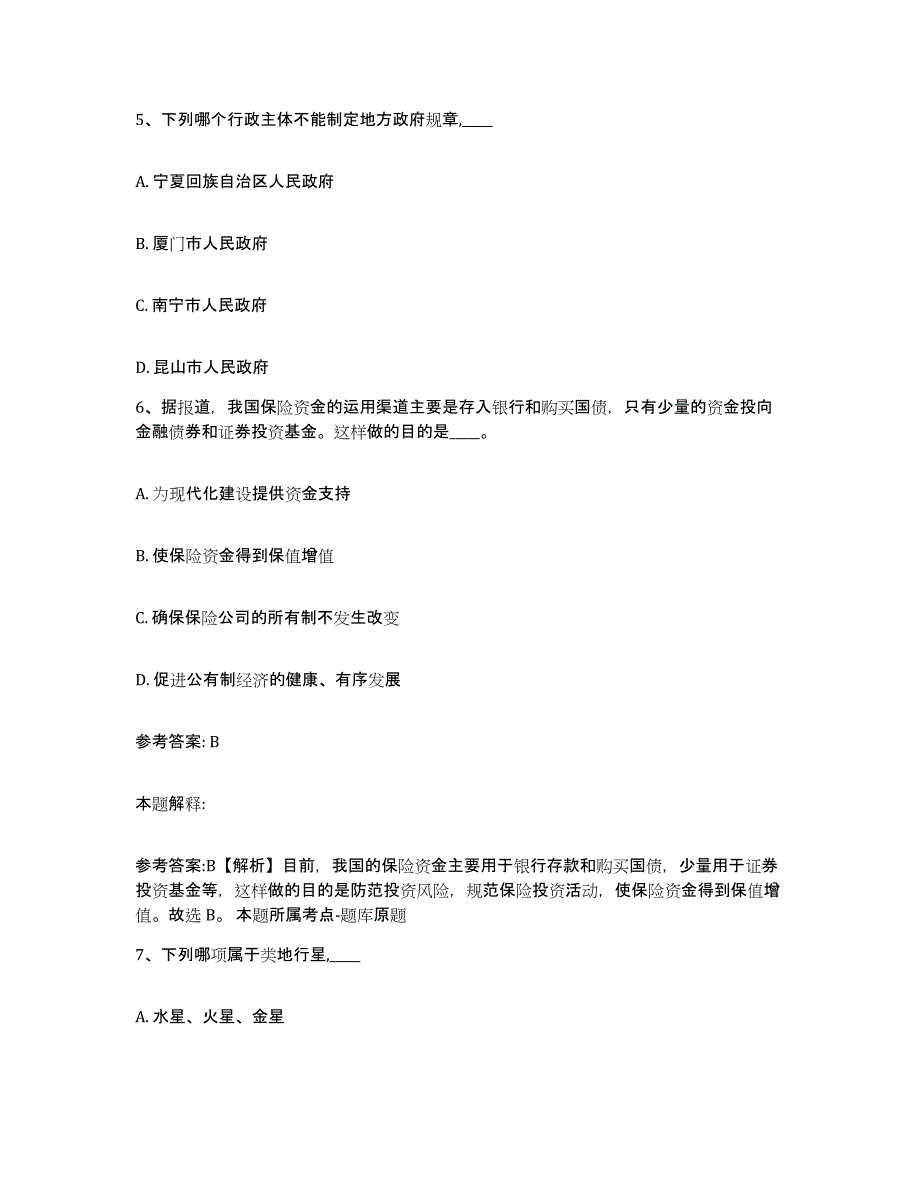 5、下列哪个行政主体不能制定地方政府规章,____

A. 宁夏回族自治区人民政府

B. 厦门市人民政府

C. 南宁市人民政府

D. 昆山市人民政府

6、据报道，我国保险资金的运用渠道主要是存入银行和购买国债，只有少量的资金投向金融债券和证券投资基金。这样做的目的是____。

A. 为现代化建设提供资金支持

B. 使保险资金得到保值增值

C. 确保保险公司的所有制不发生改变

D. 促进公有制经济的健康、有序发展

参考答案: B

本题解释:

参考答案:B【解析】目前，我国的保险资金主要用于银行存款和购买国债，少量用于证券投资基金等，这样做的目的是防范投资风险，规范保险投资活动，使保险资金得到保值增值。故选 B。 本题所属考点-题库原题

7、下列哪项属于类地行星,____

A. 水星、火星、金星